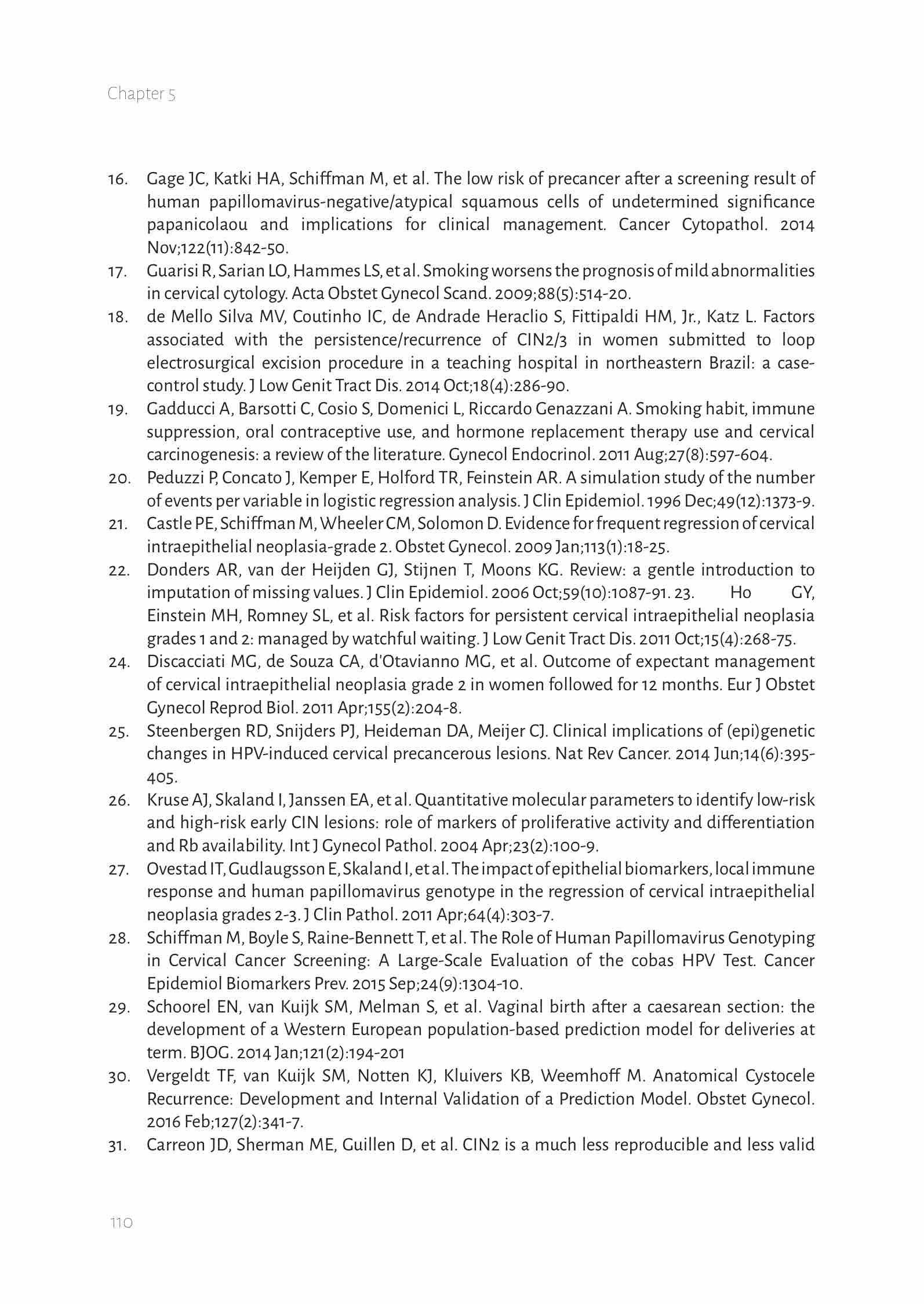 Chapter 5

16. Gage JC, Katki HA, Schiffman M, et al. The low risk of precancer after a screening result of human papillomavirus-negative/atypical squamous cells of undetermined significance papanicolaou and implications for clinical management. Cancer Cytopathol. 2014 Nov;122(11):842-50.
17. Guarisi R, Sarian LO, Hammes LS, et al. Smoking worsens the prognosis of mild abnormalities in cervical cytology. Acta Obstet Gynecol Scand. 2009;88(5):514-20.
18. de Mello Silva MV, Coutinho IC, de Andrade Heraclio S, Fittipaldi HM, Jr., Katz L. Factors associated with the persistence/recurrence of CIN2/3 in women submitted to loop electrosurgical excision procedure in a teaching hospital in northeastern Brazil: a case-control study. J Low Genit Tract Dis. 2014 Oct;18(4):286-90.
19. Gadducci A, Barsotti C, Cosio S, Domenici L, Riccardo Genazzani A. Smoking habit, immune suppression, oral contraceptive use, and hormone replacement therapy use and cervical carcinogenesis: a review of the literature. Gynecol Endocrinol. 2011 Aug;27(8):597-604.
20. Peduzzi P, Concato J, Kemper E, Holford TR, Feinstein AR. A simulation study of the number of events per variable in logistic regression analysis. J Clin Epidemiol. 1996 Dec;49(12):1373-9.
21. Castle PE, Schiffman M, Wheeler CM, Solomon D. Evidence for frequent regression of cervical intraepithelial neoplasia-grade 2. Obstet Gynecol. 2009 Jan;113(1):18-25.
22. Donders AR, van der Heijden GJ, Stijnen T, Moons KG. Review: a gentle introduction to imputation of missing values. J Clin Epidemiol. 2006 Oct;59(10):1087-91. 23. Ho GY, Einstein MH, Romney SL, et al. Risk factors for persistent cervical intraepithelial neoplasia grades 1 and 2: managed by watchful waiting. J Low Genit Tract Dis. 2011 Oct;15(4):268-75.
24. Discacciati MG, de Souza CA, d'Otavianno MG, et al. Outcome of expectant management of cervical intraepithelial neoplasia grade 2 in women followed for 12 months. Eur J Obstet Gynecol Reprod Biol. 2011 Apr;155(2):204-8.
25. Steenbergen RD, Snijders PJ, Heideman DA, Meijer CJ. Clinical implications of (epi)genetic changes in HPV-induced cervical precancerous lesions. Nat Rev Cancer. 2014 Jun;14(6):395-405.
26. Kruse AJ, Skaland I, Janssen EA, et al. Quantitative molecular parameters to identify low-risk and high-risk early CIN lesions: role of markers of proliferative activity and differentiation and Rb availability. Int J Gynecol Pathol. 2004 Apr;23(2):100-9.
27. Ovestad IT, Gudlaugsson E, Skaland I, et al. The impact of epithelial biomarkers, local immune response and human papillomavirus genotype in the regression of cervical intraepithelial neoplasia grades 2-3. J Clin Pathol. 2011 Apr;64(4):303-7.
28. Schiffman M, Boyle S, Raine-Bennett T, et al. The Role of Human Papillomavirus Genotyping in Cervical Cancer Screening: A Large-Scale Evaluation of the cobas HPV Test. Cancer Epidemiol Biomarkers Prev. 2015 Sep;24(9):1304-10.
29. Schoorel EN, van Kuijk SM, Melman S, et al. Vaginal birth after a caesarean section: the development of a Western European population-based prediction model for deliveries at term. BJOG. 2014 Jan;121(2):194-201
30. Vergeldt TF, van Kuijk SM, Notten KJ, Kluivers KB, Weemhoff M. Anatomical Cystocele Recurrence: Development and Internal Validation of a Prediction Model. Obstet Gynecol. 2016 Feb;127(2):341-7.
31. Carreon JD, Sherman ME, Guillen D, et al. CIN2 is a much less reproducible and less valid

110